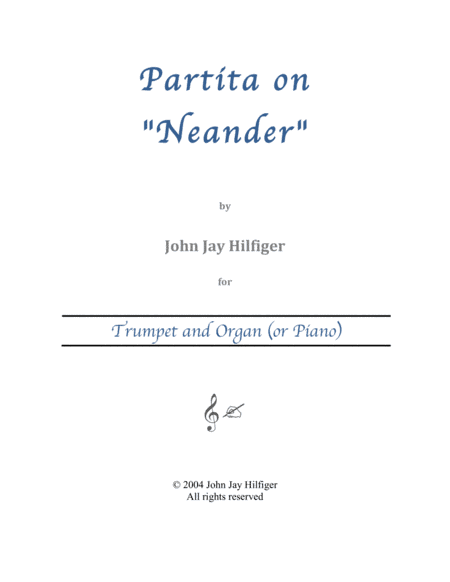 Partita on "Neander"

by

John Jay Hilfiger

for

Trumpet and Organ (or Piano)

© 2004 John Jay Hilfiger
All rights reserved